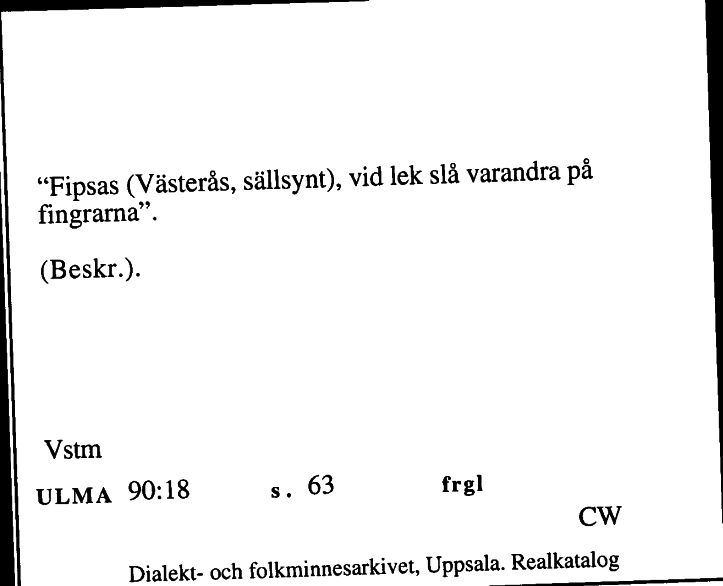 “Fipsas (Västerås, sällsynt), vid lek slå varandra på fingrarna”.

(Beskr.).

Vstm

ULMA 90:18 s. 63 frgl

CW

Dialekt- och folkminnesarkivet, Uppsala. Realkatalog